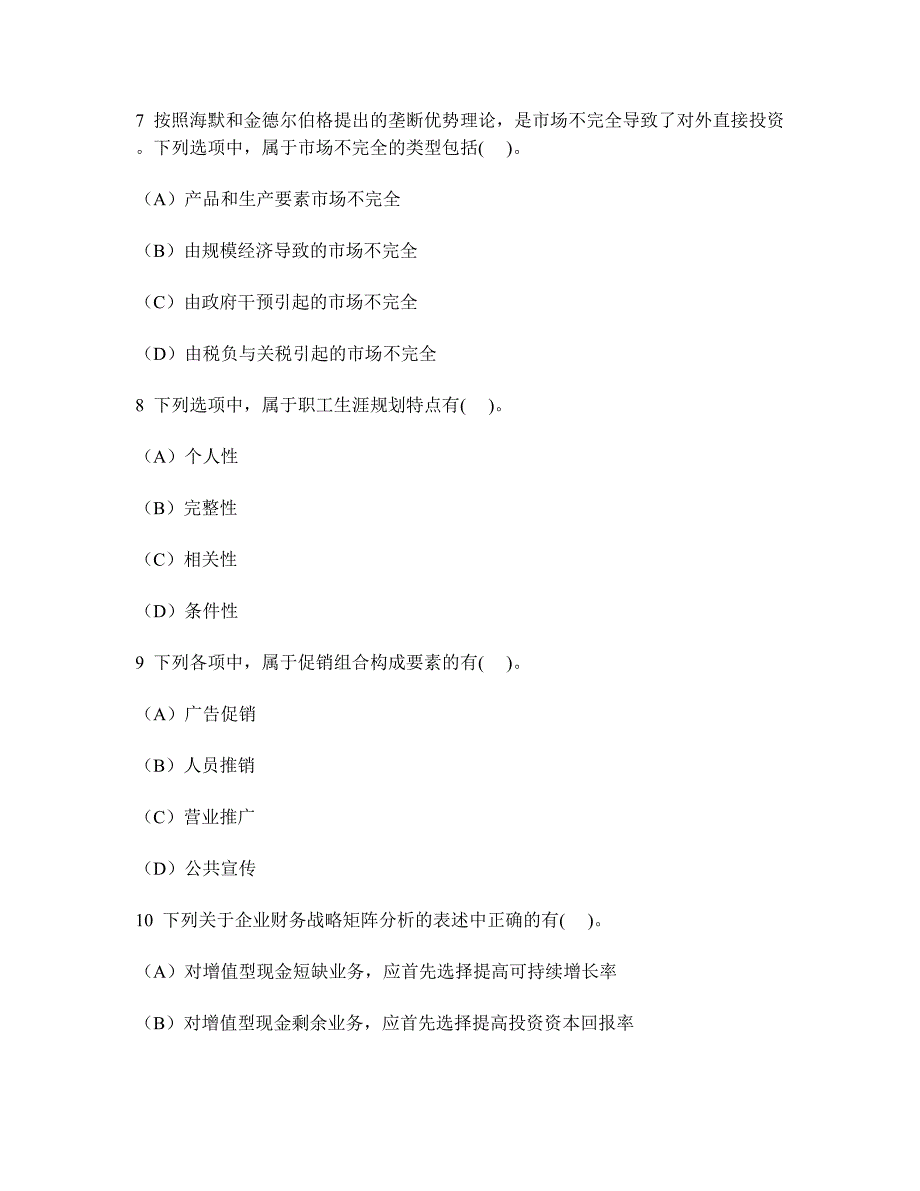 7 按照海默和金德尔伯格提出的垄断优势理论，是市场不完全导致了对外直接投资。下列选项中，属于市场不完全的类型包括( )。

（A）产品和生产要素市场不完全

（B）由规模经济导致的市场不完全

（C）由政府干预引起的市场不完全

（D）由税负与关税引起的市场不完全

8 下列选项中，属于职工生涯规划特点有( )。

（A）个人性

（B）完整性

（C）相关性

（D）条件性

9 下列各项中，属于促销组合构成要素的有( )。

（A）广告促销

（B）人员推销

（C）营业推广

（D）公共宣传

10 下列关于企业财务战略矩阵分析的表述中正确的有( )。

（A）对增值型现金短缺业务，应首先选择提高可持续增长率

（B）对增值型现金剩余业务，应首先选择提高投资资本回报率